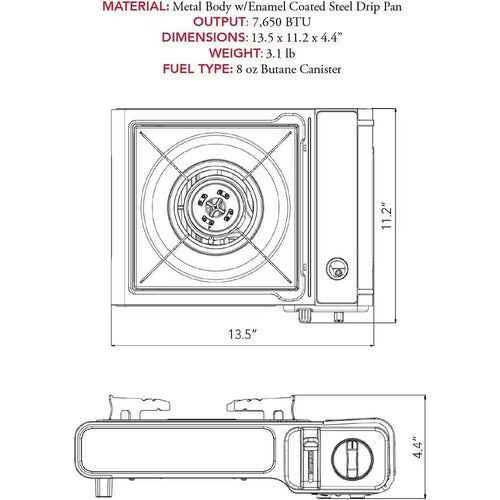 MATERIAL: Metal Body w/Enamel Coated Steel Drip Pan
OUTPUT: 7,650 BTU
DIMENSIONS: 13.5 x 11.2 x 4.4"
WEIGHT: 3.1 lb
FUEL TYPE: 8 oz Butane Canister

11.2"

13.5"

4.4"